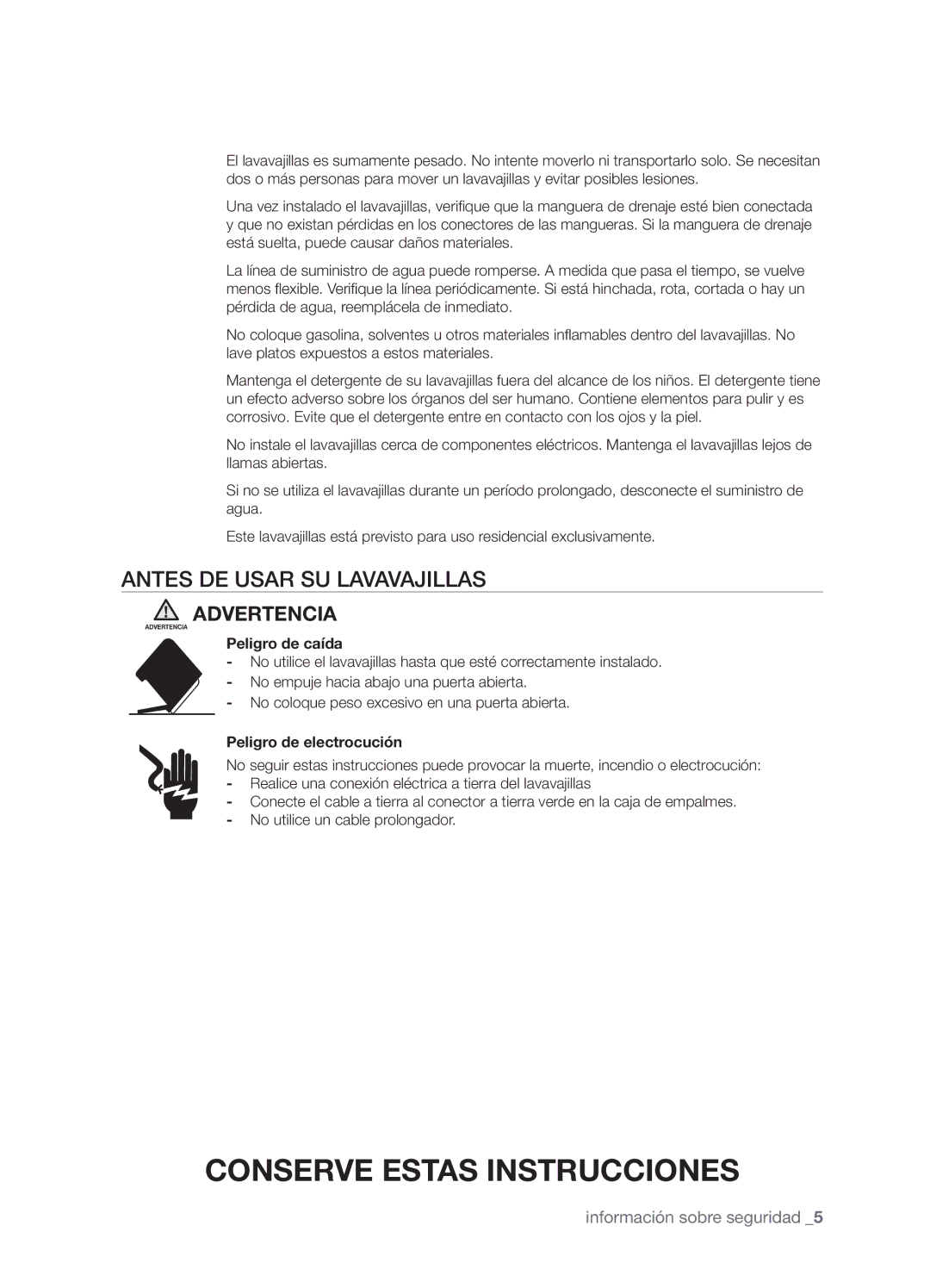 El lavavajillas es sumamente pesado. No intente moverlo ni transportarlo solo. Se necesitan dos o más personas para mover un lavavajillas y evitar posibles lesiones.

Una vez instalado el lavavajillas, verifique que la manguera de drenaje esté bien conectada y que no existan pérdidas en los conectores de las mangueras. Si la manguera de drenaje está suelta, puede causar daños materiales.

La línea de suministro de agua puede romperse. A medida que pasa el tiempo, se vuelve menos flexible. Verifique la línea periódicamente. Si está hinchada, rota, cortada o hay un pérdida de agua, reemplácela de inmediato.

No coloque gasolina, solventes u otros materiales inflamables dentro del lavavajillas. No lave platos expuestos a estos materiales.

Mantenga el detergente de su lavavajillas fuera del alcance de los niños. El detergente tiene un efecto adverso sobre los órganos del ser humano. Contiene elementos para pulir y es corrosivo. Evite que el detergente entre en contacto con los ojos y la piel.

No instale el lavavajillas cerca de componentes eléctricos. Mantenga el lavavajillas lejos de llamas abiertas.

Si no se utiliza el lavavajillas durante un período prolongado, desconecte el suministro de agua.

Este lavavajillas está previsto para uso residencial exclusivamente.

ANTES DE USAR SU LAVAVAJILLAS

ADVERTENCIA
ADVERTENCIA

Peligro de caída
- No utilice el lavavajillas hasta que esté correctamente instalado.
- No empuje hacia abajo una puerta abierta.
- No coloque peso excesivo en una puerta abierta.

Peligro de electrocución
No seguir estas instrucciones puede provocar la muerte, incendio o electrocución:
- Realice una conexión eléctrica a tierra del lavavajillas
- Conecte el cable a tierra al conector a tierra verde en la caja de empalmes.
- No utilice un cable prolongador.

CONSERVE ESTAS INSTRUCCIONES

información sobre seguridad _5